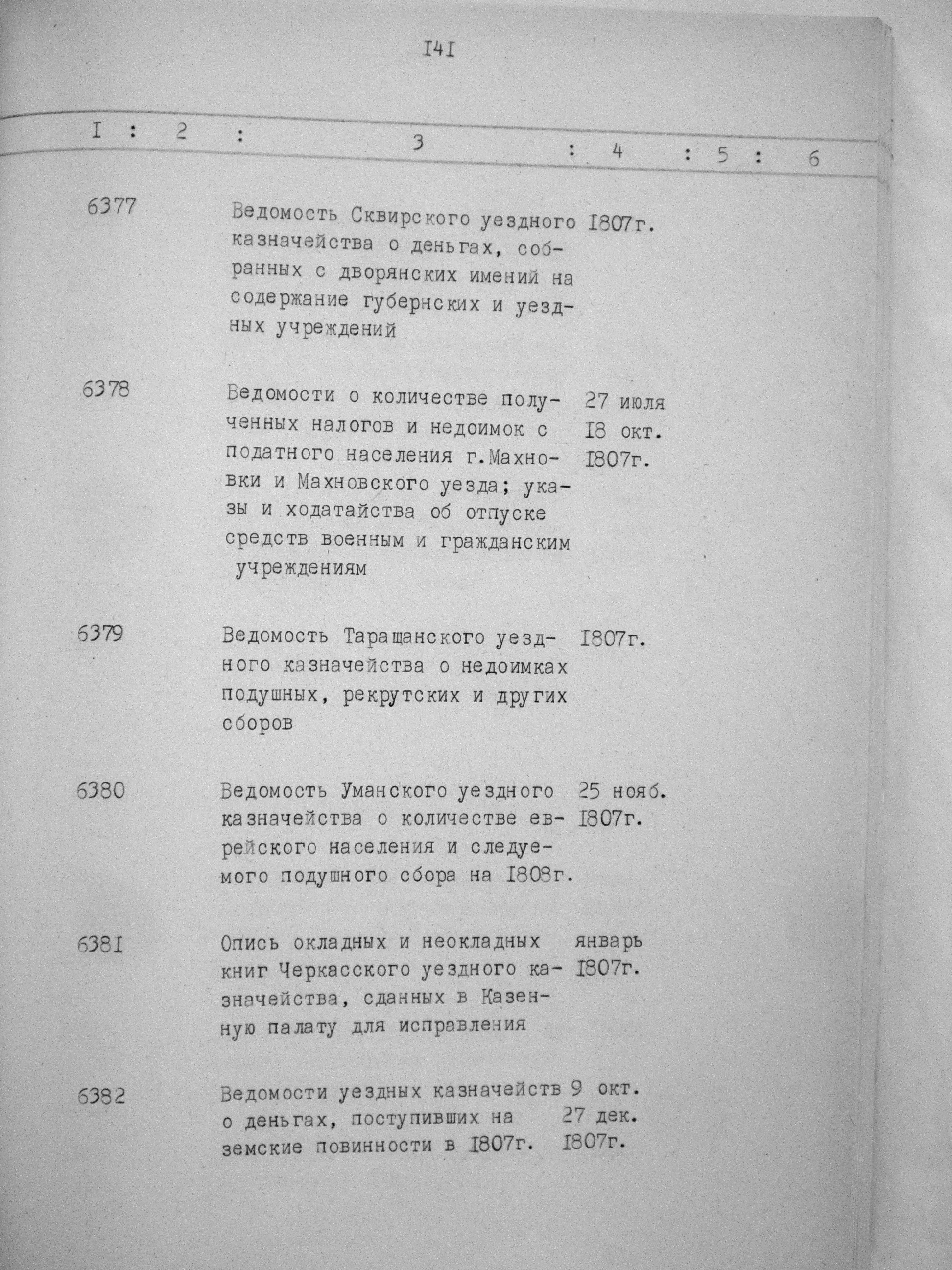 I4I

| I | 2 | 3 | 4 | 5 | 6 |
|---|---|---|---|---|---|
| 6377 | | Ведомость Сквирского уездного казначейства о деньгах, собранных с дворянских имений на содержание губернских и уездных учреждений | I807г. | | |
| 6378 | | Ведомости о количестве полученных налогов и недоимок с податного населения г.Махновки и Махновского уезда; указы и ходатайства об отпуске средств военным и гражданским учреждениям | 27 июля I8 окт. I807г. | | |
| 6379 | | Ведомость Таращанского уездного казначейства о недоимках подушных, рекрутских и других сборов | I807г. | | |
| 6380 | | Ведомость Уманского уездного казначейства о количестве еврейского населения и следуемого подушного сбора на I808г. | 25 нояб. I807г. | | |
| 638I | | Опись окладных и неокладных книг Черкасского уездного казначейства, сданных в Казенную палату для исправления | январь I807г. | | |
| 6382 | | Ведомости уездных казначейств о деньгах, поступивших на земские повинности в I807г. | 9 окт. 27 дек. I807г. | | |